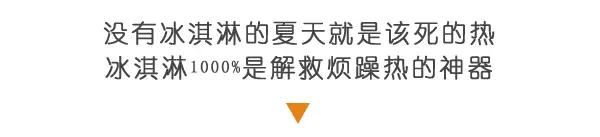 没有冰淇淋的夏天就是该死的热
冰淇淋1000%是解救烦躁热的神器